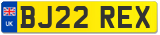 UK
BJ22 REX